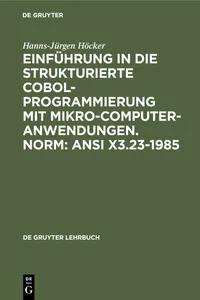 DE GRUYTER

Hanns-Jürgen Höcker

EINFÜHRUNG IN DIE STRUKTURIERTE COBOL-PROGRAMMIERUNG MIT MIKRO-COMPUTER-ANWENDUNGEN. NORM: ANSI X3.23-1985

DE GRUYTER LEHRBUCH

DE
G